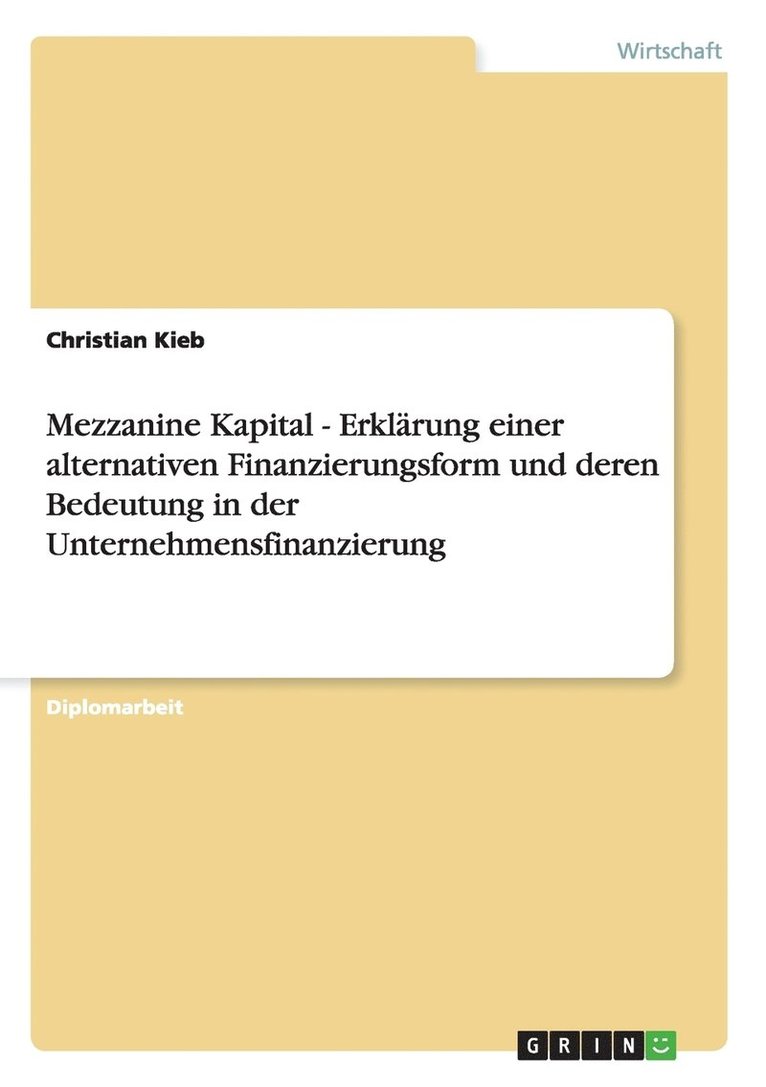 Wirtschaft

Christian Kieb

Mezzanine Kapital - Erklärung einer alternativen Finanzierungsform und deren Bedeutung in der Unternehmensfinanzierung

Diplomarbeit

GRIN